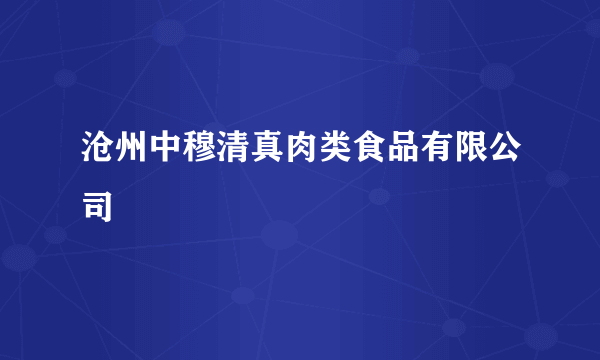 沧州中穆清真肉类食品有限公司